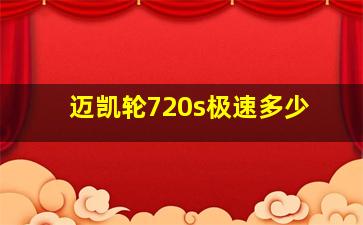 迈凯轮720s极速多少